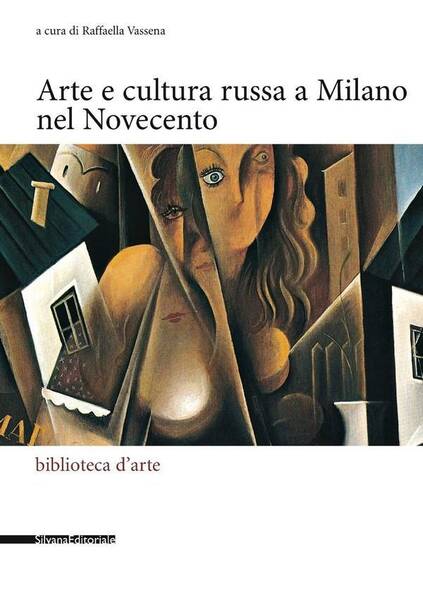 a cura di Raffaella Vassena

Arte e cultura russa a Milano nel Novecento

MAI

biblioteca d'arte

SilvanaEditoriale